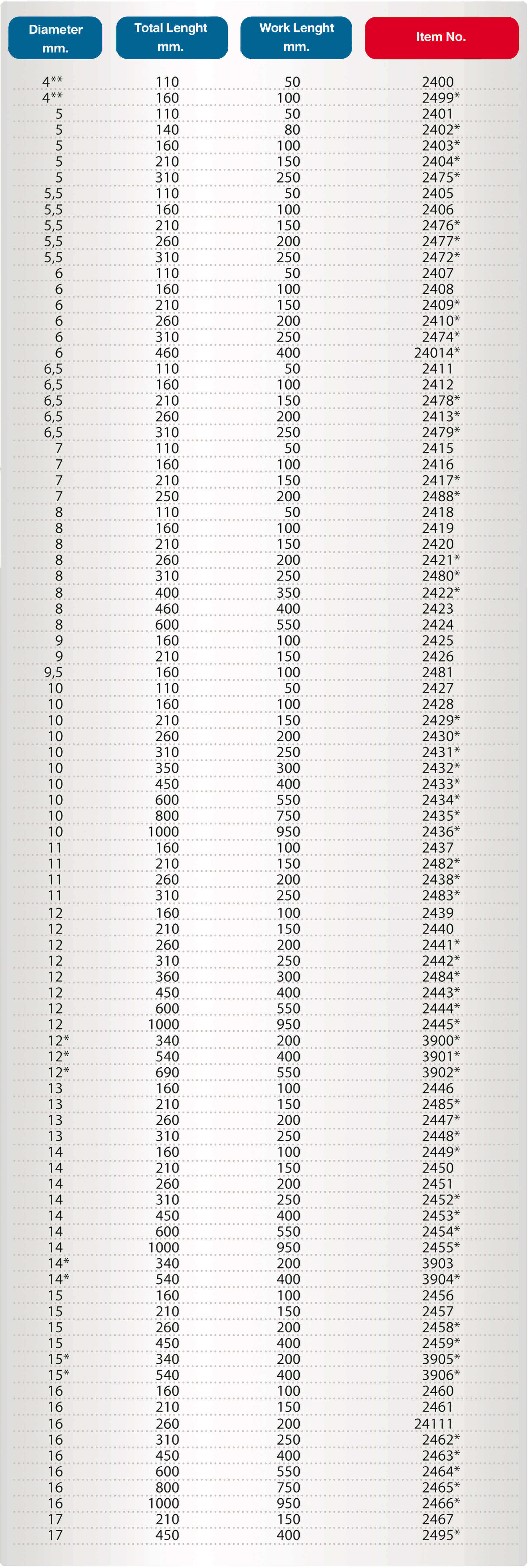 | Diameter mm. | Total Lenght mm. | Work Lenght mm. | Item No. |
|---|---|---|---|
| 4** | 110 | 50 | 2400 |
| 4** | 160 | 100 | 2499* |
| 5 | 110 | 50 | 2401 |
| 5 | 140 | 80 | 2402* |
| 5 | 160 | 100 | 2403* |
| 5 | 210 | 150 | 2404* |
| 5 | 310 | 250 | 2475* |
| 5,5 | 110 | 50 | 2405 |
| 5,5 | 160 | 100 | 2406 |
| 5,5 | 210 | 150 | 2476* |
| 5,5 | 260 | 200 | 2477* |
| 5,5 | 310 | 250 | 2472* |
| 6 | 110 | 50 | 2407 |
| 6 | 160 | 100 | 2408 |
| 6 | 210 | 150 | 2409* |
| 6 | 260 | 200 | 2410* |
| 6 | 310 | 250 | 2474* |
| 6 | 460 | 400 | 24014* |
| 6,5 | 110 | 50 | 2411 |
| 6,5 | 160 | 100 | 2412 |
| 6,5 | 210 | 150 | 2478* |
| 6,5 | 260 | 200 | 2413* |
| 6,5 | 310 | 250 | 2479* |
| 7 | 110 | 50 | 2415 |
| 7 | 160 | 100 | 2416 |
| 7 | 210 | 150 | 2417* |
| 7 | 250 | 200 | 2488* |
| 8 | 110 | 50 | 2418 |
| 8 | 160 | 100 | 2419 |
| 8 | 210 | 150 | 2420 |
| 8 | 260 | 200 | 2421* |
| 8 | 310 | 250 | 2480* |
| 8 | 400 | 350 | 2422* |
| 8 | 460 | 400 | 2423 |
| 8 | 600 | 550 | 2424 |
| 9 | 160 | 100 | 2425 |
| 9 | 210 | 150 | 2426 |
| 9,5 | 160 | 100 | 2481 |
| 10 | 110 | 50 | 2427 |
| 10 | 160 | 100 | 2428 |
| 10 | 210 | 150 | 2429* |
| 10 | 260 | 200 | 2430* |
| 10 | 310 | 250 | 2431* |
| 10 | 350 | 300 | 2432* |
| 10 | 450 | 400 | 2433* |
| 10 | 600 | 550 | 2434* |
| 10 | 800 | 750 | 2435* |
| 10 | 1000 | 950 | 2436* |
| 11 | 160 | 100 | 2437 |
| 11 | 210 | 150 | 2482* |
| 11 | 260 | 200 | 2438* |
| 11 | 310 | 250 | 2483* |
| 12 | 160 | 100 | 2439 |
| 12 | 210 | 150 | 2440 |
| 12 | 260 | 200 | 2441* |
| 12 | 310 | 250 | 2442* |
| 12 | 360 | 300 | 2484* |
| 12 | 450 | 400 | 2443* |
| 12 | 600 | 550 | 2444* |
| 12 | 1000 | 950 | 2445* |
| 12* | 340 | 200 | 3900* |
| 12* | 540 | 400 | 3901* |
| 12* | 690 | 550 | 3902* |
| 13 | 160 | 100 | 2446 |
| 13 | 210 | 150 | 2485* |
| 13 | 260 | 200 | 2447* |
| 13 | 310 | 250 | 2448* |
| 14 | 160 | 100 | 2449* |
| 14 | 210 | 150 | 2450 |
| 14 | 260 | 200 | 2451 |
| 14 | 310 | 250 | 2452* |
| 14 | 450 | 400 | 2453* |
| 14 | 600 | 550 | 2454* |
| 14 | 1000 | 950 | 2455* |
| 14* | 340 | 200 | 3903 |
| 14* | 540 | 400 | 3904* |
| 15 | 160 | 100 | 2456 |
| 15 | 210 | 150 | 2457 |
| 15 | 260 | 200 | 2458* |
| 15 | 450 | 400 | 2459* |
| 15* | 340 | 200 | 3905* |
| 15* | 540 | 400 | 3906* |
| 16 | 160 | 100 | 2460 |
| 16 | 210 | 150 | 2461 |
| 16 | 260 | 200 | 24111 |
| 16 | 310 | 250 | 2462* |
| 16 | 450 | 400 | 2463* |
| 16 | 600 | 550 | 2464* |
| 16 | 800 | 750 | 2465* |
| 16 | 1000 | 950 | 2466* |
| 17 | 210 | 150 | 2467 |
| 17 | 450 | 400 | 2495* |